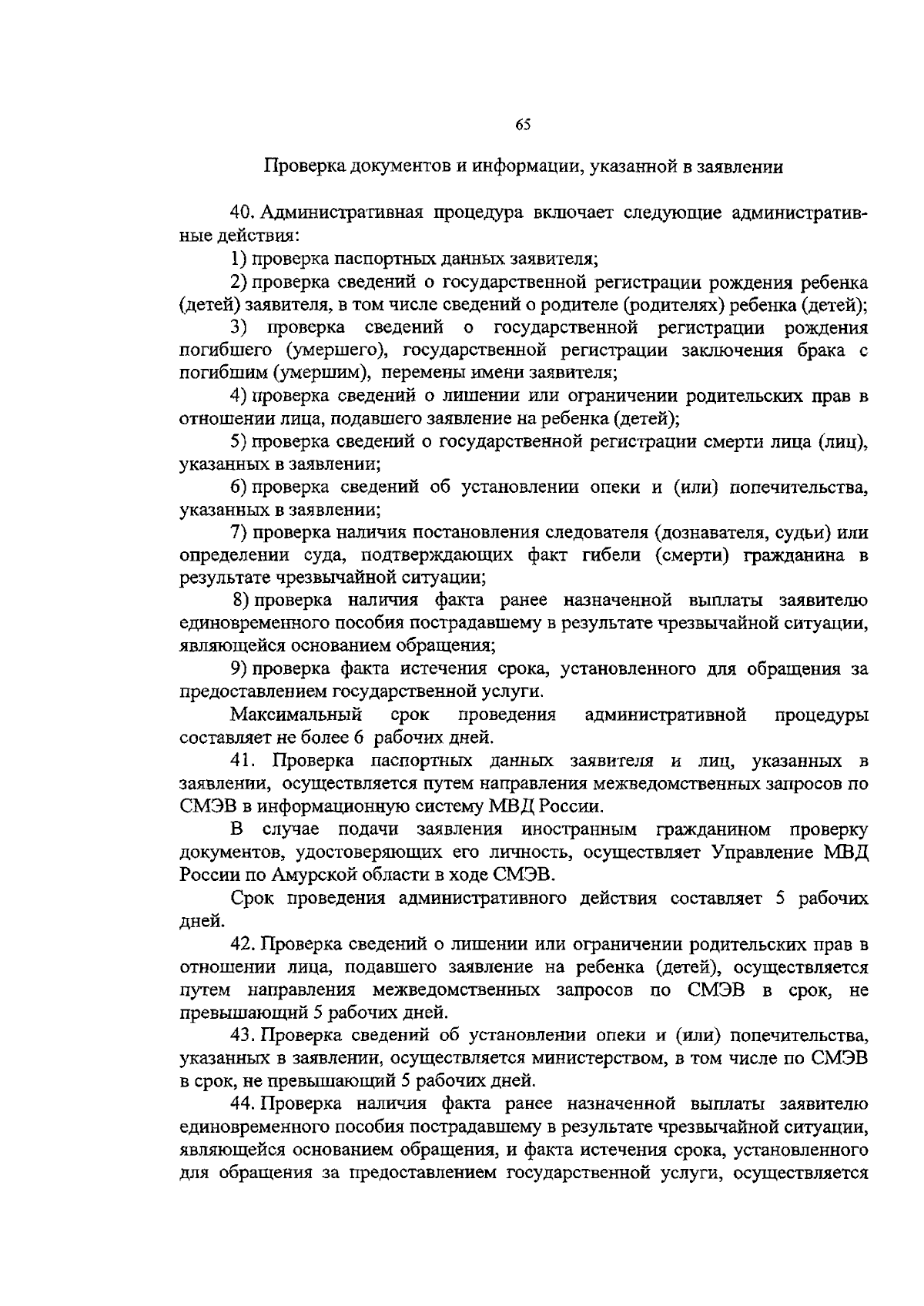 65

Проверка документов и информации, указанной в заявлении

40. Административная процедура включает следующие административные действия:

1) проверка паспортных данных заявителя;

2) проверка сведений о государственной регистрации рождения ребенка (детей) заявителя, в том числе сведений о родителе (родителях) ребенка (детей);

3) проверка сведений о государственной регистрации рождения погибшего (умершего), государственной регистрации заключения брака с погибшим (умершим), перемены имени заявителя;

4) проверка сведений о лишении или ограничении родительских прав в отношении лица, подавшего заявление на ребенка (детей);

5) проверка сведений о государственной регистрации смерти лица (лиц), указанных в заявлении;

6) проверка сведений об установлении опеки и (или) попечительства, указанных в заявлении;

7) проверка наличия постановления следователя (дознавателя, судьи) или определении суда, подтверждающих факт гибели (смерти) гражданина в результате чрезвычайной ситуации;

8) проверка наличия факта ранее назначенной выплаты заявителю единовременного пособия пострадавшему в результате чрезвычайной ситуации, являющейся основанием обращения;

9) проверка факта истечения срока, установленного для обращения за предоставлением государственной услуги.

Максимальный срок проведения административной процедуры составляет не более 6 рабочих дней.

41. Проверка паспортных данных заявителя и лиц, указанных в заявлении, осуществляется путем направления межведомственных запросов по СМЭВ в информационную систему МВД России.

В случае подачи заявления иностранным гражданином проверку документов, удостоверяющих его личность, осуществляет Управление МВД России по Амурской области в ходе СМЭВ.

Срок проведения административного действия составляет 5 рабочих дней.

42. Проверка сведений о лишении или ограничении родительских прав в отношении лица, подавшего заявление на ребенка (детей), осуществляется путем направления межведомственных запросов по СМЭВ в срок, не превышающий 5 рабочих дней.

43. Проверка сведений об установлении опеки и (или) попечительства, указанных в заявлении, осуществляется министерством, в том числе по СМЭВ в срок, не превышающий 5 рабочих дней.

44. Проверка наличия факта ранее назначенной выплаты заявителю единовременного пособия пострадавшему в результате чрезвычайной ситуации, являющейся основанием обращения, и факта истечения срока, установленного для обращения за предоставлением государственной услуги, осуществляется